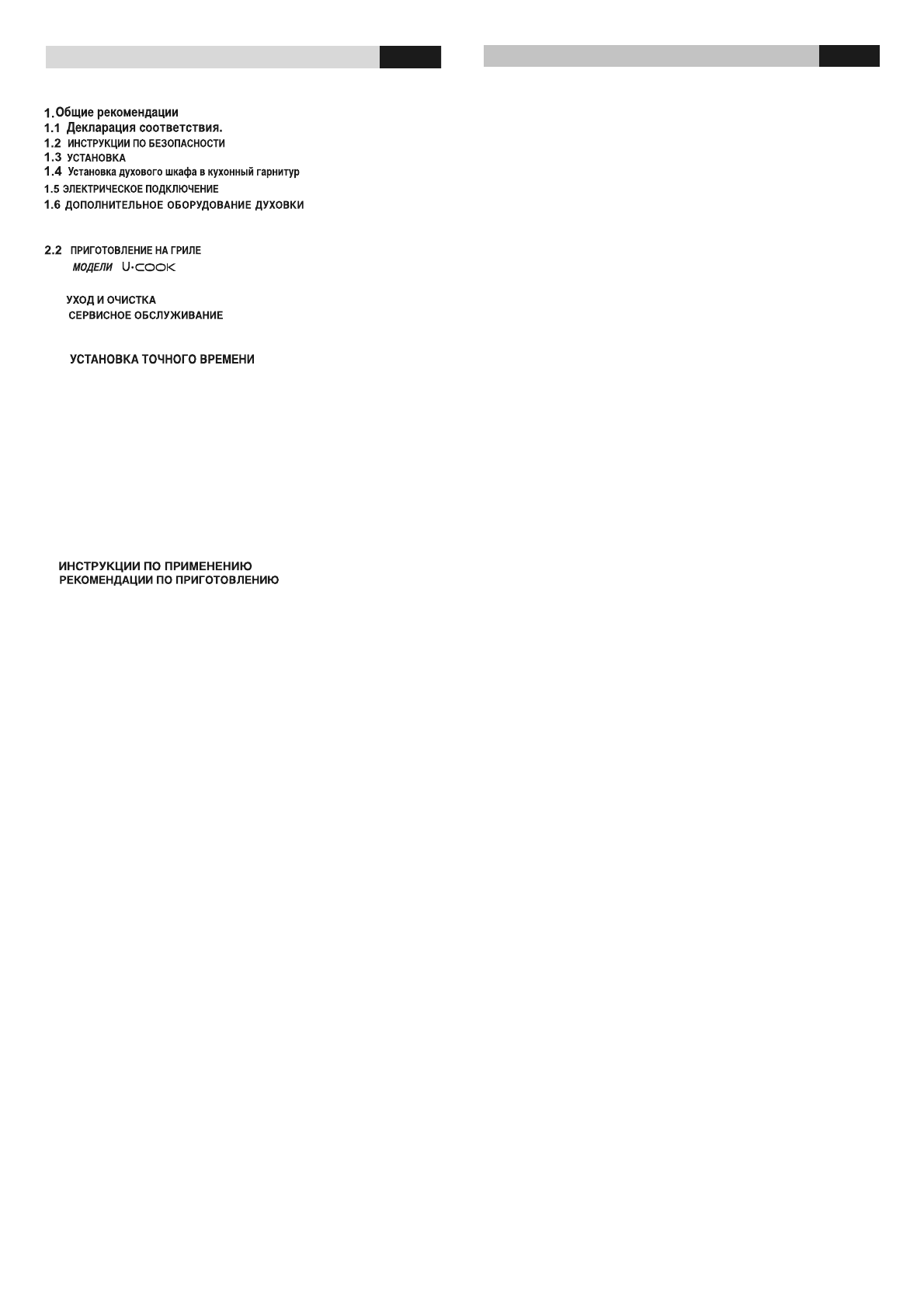 1. Общие рекомендации
1.1 Декларация соответствия.
1.2 ИНСТРУКЦИИ ПО БЕЗОПАСНОСТИ
1.3 УСТАНОВКА
1.4 Установка духового шкафа в кухонный гарнитур
1.5 ЭЛЕКТРИЧЕСКОЕ ПОДКЛЮЧЕНИЕ
1.6 ДОПОЛНИТЕЛЬНОЕ ОБОРУДОВАНИЕ ДУХОВКИ

2.2 ПРИГОТОВЛЕНИЕ НА ГРИЛЕ
МОДЕЛИ U·COOK

УХОД И ОЧИСТКА
СЕРВИСНОЕ ОБСЛУЖИВАНИЕ

УСТАНОВКА ТОЧНОГО ВРЕМЕНИ

ИНСТРУКЦИИ ПО ПРИМЕНЕНИЮ
РЕКОМЕНДАЦИИ ПО ПРИГОТОВЛЕНИЮ